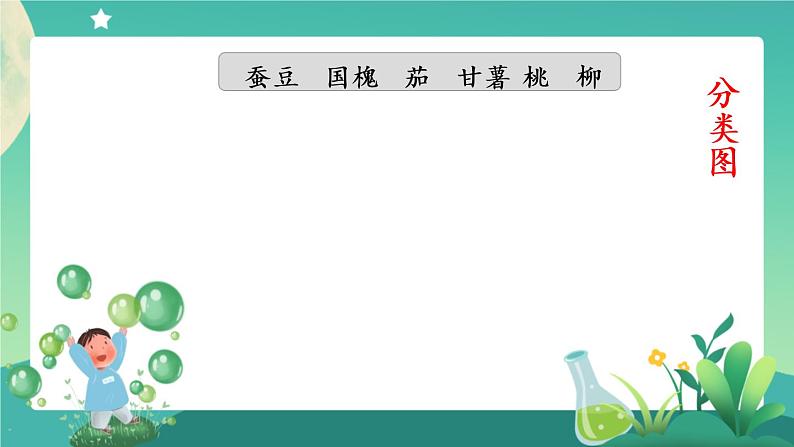 蚕豆　国槐　茄　甘薯　桃　柳

分类图